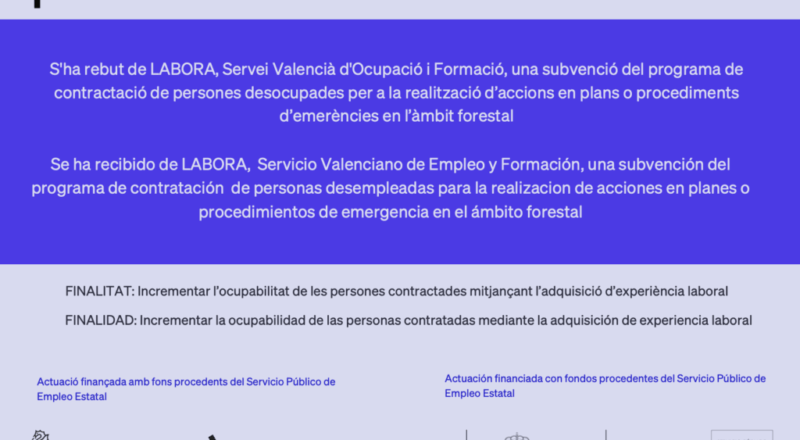 S'ha rebut de LABORA, Servei Valencià d'Ocupació i Formació, una subvenció del programa de contractació de persones desocupades per a la realització d'accions en plans o procediments d'emerències en l'àmbit forestal

Se ha recibido de LABORA, Servicio Valenciano de Empleo y Formación, una subvención del programa de contratación de personas desempleadas para la realizacion de acciones en planes o procedimientos de emergencia en el ámbito forestal

FINALITAT: Incrementar l'ocupabilitat de les persones contractades mitjançant l'adquisició d'experiència laboral

FINALIDAD: Incrementar la ocupabilidad de las personas contratadas mediante la adquisición de experiencia laboral

Actuació finançada amb fons procedents del Servicio Público de Empleo Estatal

Actuación financiada con fondos procedentes del Servicio Público de Empleo Estatal